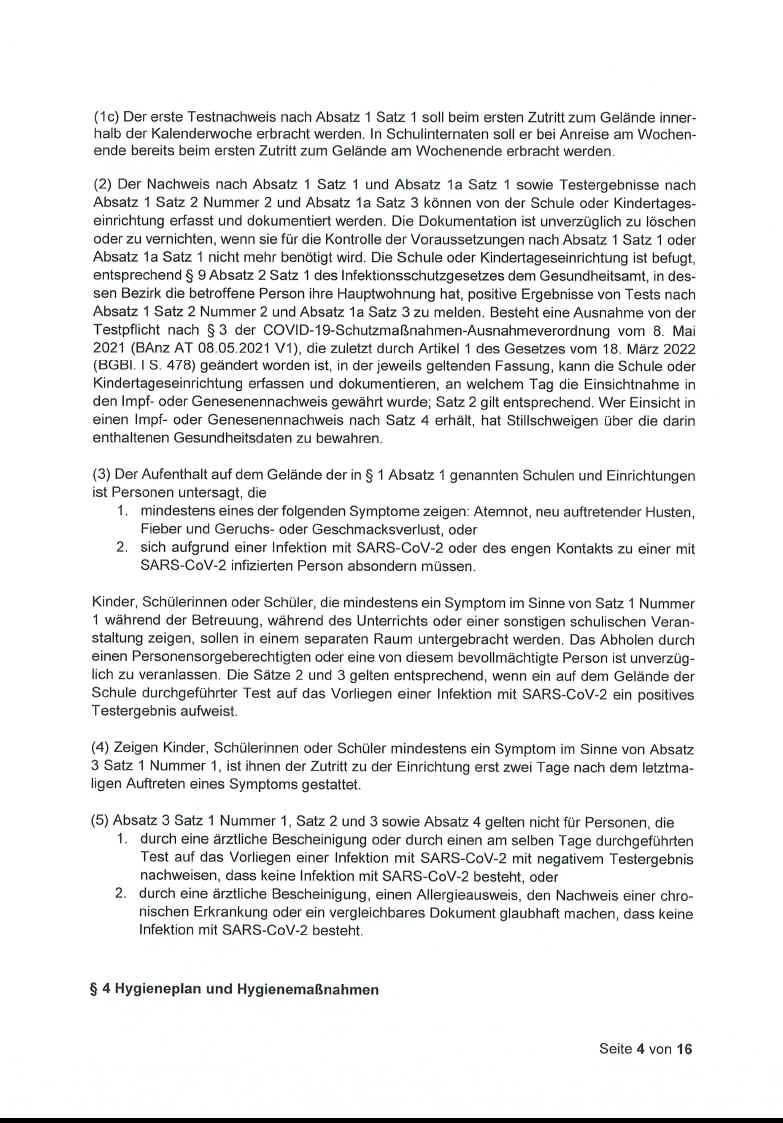 (1c) Der erste Testnachweis nach Absatz 1 Satz 1 soll beim ersten Zutritt zum Gelände innerhalb der Kalenderwoche erbracht werden. In Schulinternaten soll er bei Anreise am Wochenende bereits beim ersten Zutritt zum Gelände am Wochenende erbracht werden.

(2) Der Nachweis nach Absatz 1 Satz 1 und Absatz 1a Satz 1 sowie Testergebnisse nach Absatz 1 Satz 2 Nummer 2 und Absatz 1a Satz 3 können von der Schule oder Kindertageseinrichtung erfasst und dokumentiert werden. Die Dokumentation ist unverzüglich zu löschen oder zu vernichten, wenn sie für die Kontrolle der Voraussetzungen nach Absatz 1 Satz 1 oder Absatz 1a Satz 1 nicht mehr benötigt wird. Die Schule oder Kindertageseinrichtung ist befugt, entsprechend § 9 Absatz 2 Satz 1 des Infektionsschutzgesetzes dem Gesundheitsamt, in dessen Bezirk die betroffene Person ihre Hauptwohnung hat, positive Ergebnisse von Tests nach Absatz 1 Satz 2 Nummer 2 und Absatz 1a Satz 3 zu melden. Besteht eine Ausnahme von der Testpflicht nach § 3 der COVID-19-Schutzmaßnahmen-Ausnahmeverordnung vom 8. Mai 2021 (BAnz AT 08.05.2021 V1), die zuletzt durch Artikel 1 des Gesetzes vom 18. März 2022 (BGBl. I S. 478) geändert worden ist, in der jeweils geltenden Fassung, kann die Schule oder Kindertageseinrichtung erfassen und dokumentieren, an welchem Tag die Einsichtnahme in den Impf- oder Genesenennachweis gewährt wurde; Satz 2 gilt entsprechend. Wer Einsicht in einen Impf- oder Genesenennachweis nach Satz 4 erhält, hat Stillschweigen über die darin enthaltenen Gesundheitsdaten zu bewahren.

(3) Der Aufenthalt auf dem Gelände der in § 1 Absatz 1 genannten Schulen und Einrichtungen ist Personen untersagt, die
1. mindestens eines der folgenden Symptome zeigen: Atemnot, neu auftretender Husten, Fieber und Geruchs- oder Geschmacksverlust, oder
2. sich aufgrund einer Infektion mit SARS-CoV-2 oder des engen Kontakts zu einer mit SARS-CoV-2 infizierten Person absondern müssen.

Kinder, Schülerinnen oder Schüler, die mindestens ein Symptom im Sinne von Satz 1 Nummer 1 während der Betreuung, während des Unterrichts oder einer sonstigen schulischen Veranstaltung zeigen, sollen in einem separaten Raum untergebracht werden. Das Abholen durch einen Personensorgeberechtigten oder eine von diesem bevollmächtigte Person ist unverzüglich zu veranlassen. Die Sätze 2 und 3 gelten entsprechend, wenn ein auf dem Gelände der Schule durchgeführter Test auf das Vorliegen einer Infektion mit SARS-CoV-2 ein positives Testergebnis aufweist.

(4) Zeigen Kinder, Schülerinnen oder Schüler mindestens ein Symptom im Sinne von Absatz 3 Satz 1 Nummer 1, ist ihnen der Zutritt zu der Einrichtung erst zwei Tage nach dem letztmaligen Auftreten eines Symptoms gestattet.

(5) Absatz 3 Satz 1 Nummer 1, Satz 2 und 3 sowie Absatz 4 gelten nicht für Personen, die
1. durch eine ärztliche Bescheinigung oder durch einen am selben Tage durchgeführten Test auf das Vorliegen einer Infektion mit SARS-CoV-2 mit negativem Testergebnis nachweisen, dass keine Infektion mit SARS-CoV-2 besteht, oder
2. durch eine ärztliche Bescheinigung, einen Allergieausweis, den Nachweis einer chronischen Erkrankung oder ein vergleichbares Dokument glaubhaft machen, dass keine Infektion mit SARS-CoV-2 besteht.

§ 4 Hygieneplan und Hygienemaßnahmen

Seite 4 von 16